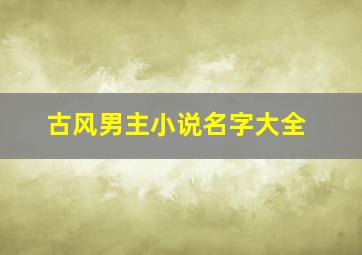 古风男主小说名字大全